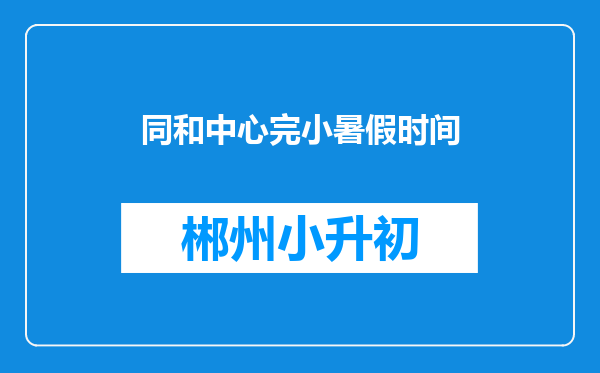 同和中心完小暑假时间

郴州小升初